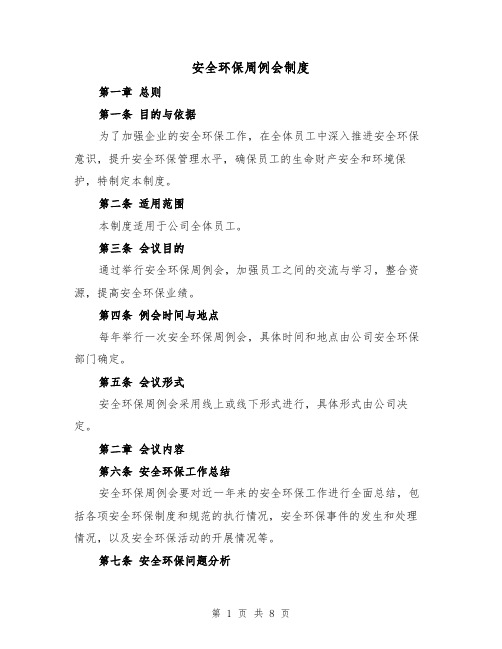 安全环保周例会制度

第一章 总则

第一条 目的与依据

为了加强企业的安全环保工作，在全体员工中深入推进安全环保意识，提升安全环保管理水平，确保员工的生命财产安全和环境保护，特制定本制度。

第二条 适用范围

本制度适用于公司全体员工。

第三条 会议目的

通过举行安全环保周例会，加强员工之间的交流与学习，整合资源，提高安全环保业绩。

第四条 例会时间与地点

每年举行一次安全环保周例会，具体时间和地点由公司安全环保部门确定。

第五条 会议形式

安全环保周例会采用线上或线下形式进行，具体形式由公司决定。

第二章 会议内容

第六条 安全环保工作总结

安全环保周例会要对近一年来的安全环保工作进行全面总结，包括各项安全环保制度和规范的执行情况，安全环保事件的发生和处理情况，以及安全环保活动的开展情况等。

第七条 安全环保问题分析

第 1 页 共 8 页